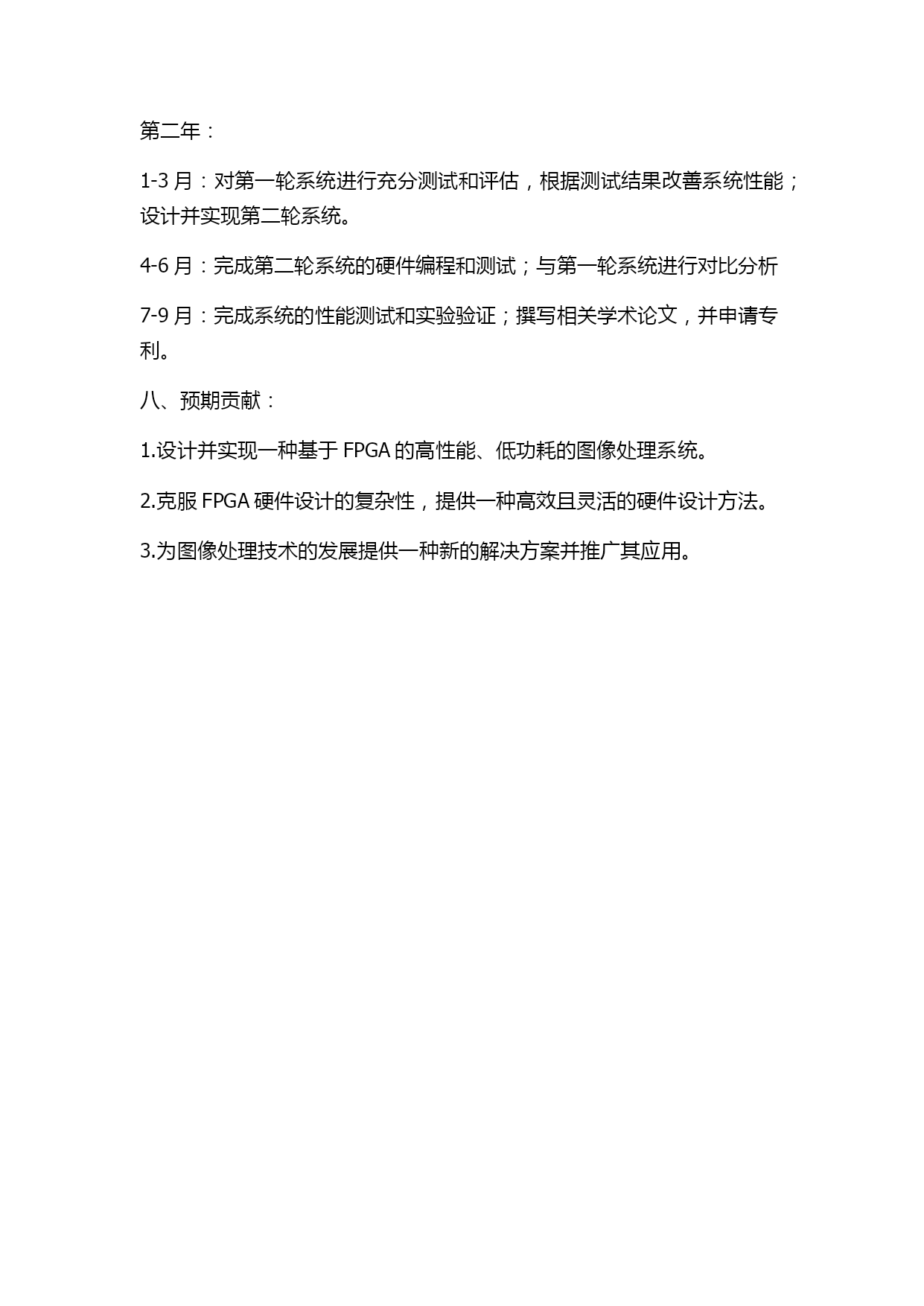 第二年：

1-3 月：对第一轮系统进行充分测试和评估，根据测试结果改善系统性能；设计并实现第二轮系统。

4-6 月：完成第二轮系统的硬件编程和测试；与第一轮系统进行对比分析

7-9 月：完成系统的性能测试和实验验证；撰写相关学术论文，并申请专利。

八、预期贡献：

1.设计并实现一种基于 FPGA 的高性能、低功耗的图像处理系统。

2.克服 FPGA 硬件设计的复杂性，提供一种高效且灵活的硬件设计方法。

3.为图像处理技术的发展提供一种新的解决方案并推广其应用。